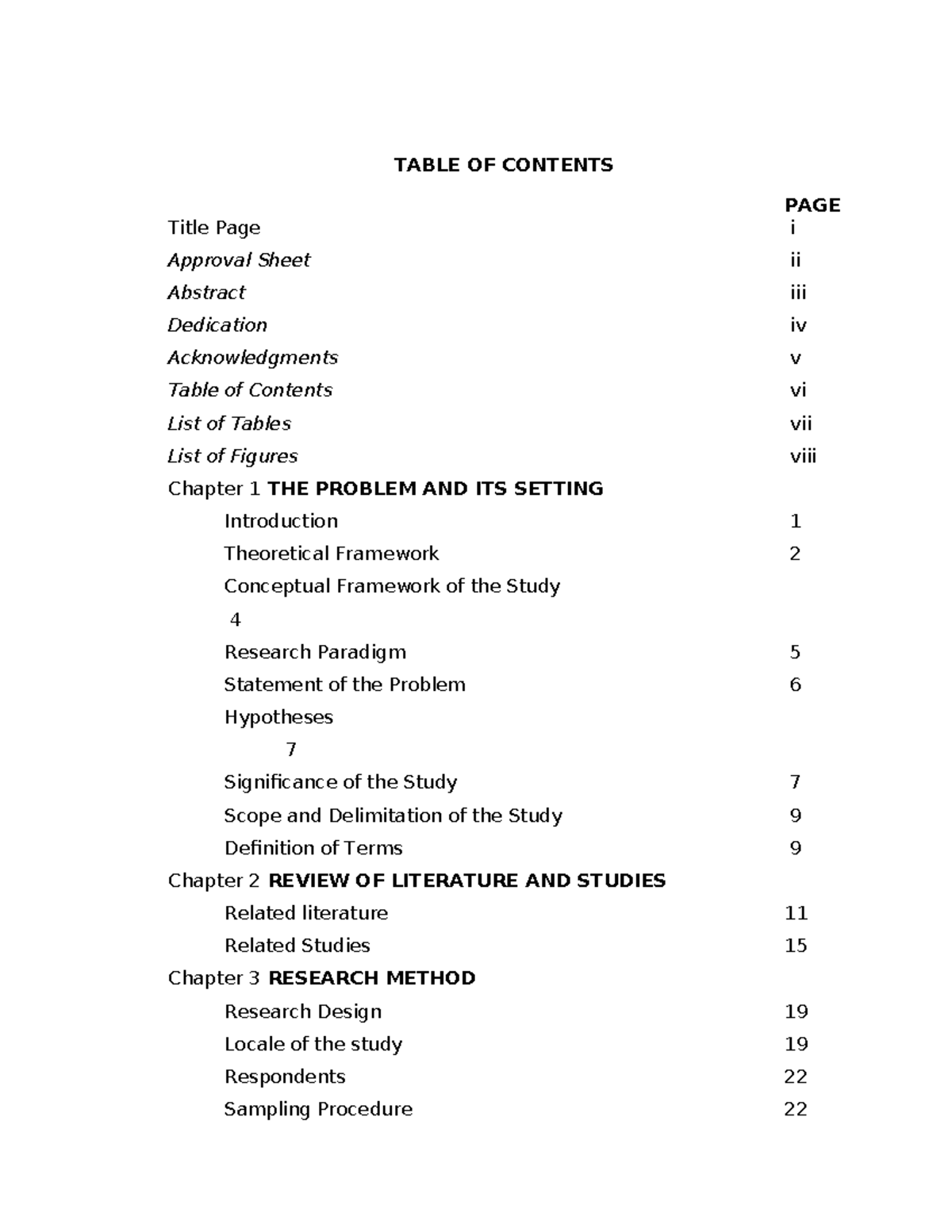 TABLE OF CONTENTS

PAGE

Title Page i
Approval Sheet ii
Abstract iii
Dedication iv
Acknowledgments v
Table of Contents vi
List of Tables vii
List of Figures viii
Chapter 1 THE PROBLEM AND ITS SETTING
Introduction 1
Theoretical Framework 2
Conceptual Framework of the Study
4
Research Paradigm 5
Statement of the Problem 6
Hypotheses
7
Significance of the Study 7
Scope and Delimitation of the Study 9
Definition of Terms 9
Chapter 2 REVIEW OF LITERATURE AND STUDIES
Related literature 11
Related Studies 15
Chapter 3 RESEARCH METHOD
Research Design 19
Locale of the study 19
Respondents 22
Sampling Procedure 22